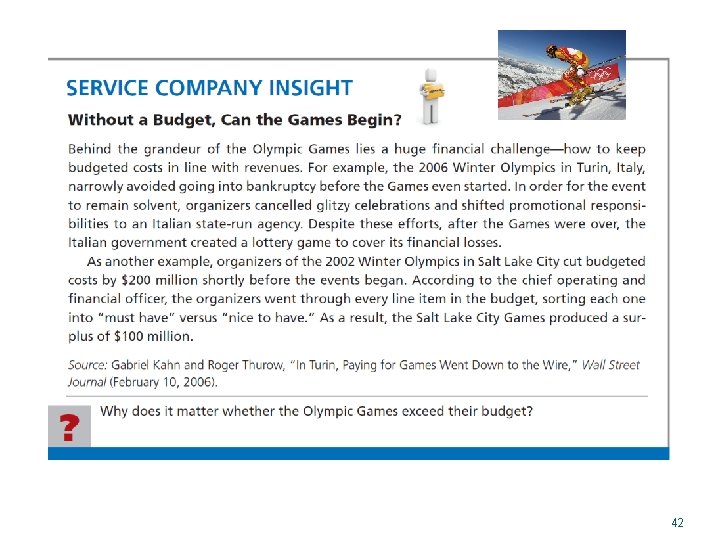 SERVICE COMPANY INSIGHT

Without a Budget, Can the Games Begin?

Behind the grandeur of the Olympic Games lies a huge financial challenge—how to keep budgeted costs in line with revenues. For example, the 2006 Winter Olympics in Turin, Italy, narrowly avoided going into bankruptcy before the Games even started. In order for the event to remain solvent, organizers cancelled glitzy celebrations and shifted promotional responsibilities to an Italian state-run agency. Despite these efforts, after the Games were over, the Italian government created a lottery game to cover its financial losses.

As another example, organizers of the 2002 Winter Olympics in Salt Lake City cut budgeted costs by $200 million shortly before the events began. According to the chief operating and financial officer, the organizers went through every line item in the budget, sorting each one into "must have" versus "nice to have." As a result, the Salt Lake City Games produced a surplus of $100 million.

Source: Gabriel Kahn and Roger Thurow, "In Turin, Paying for Games Went Down to the Wire," Wall Street Journal (February 10, 2006).

?

Why does it matter whether the Olympic Games exceed their budget?

42